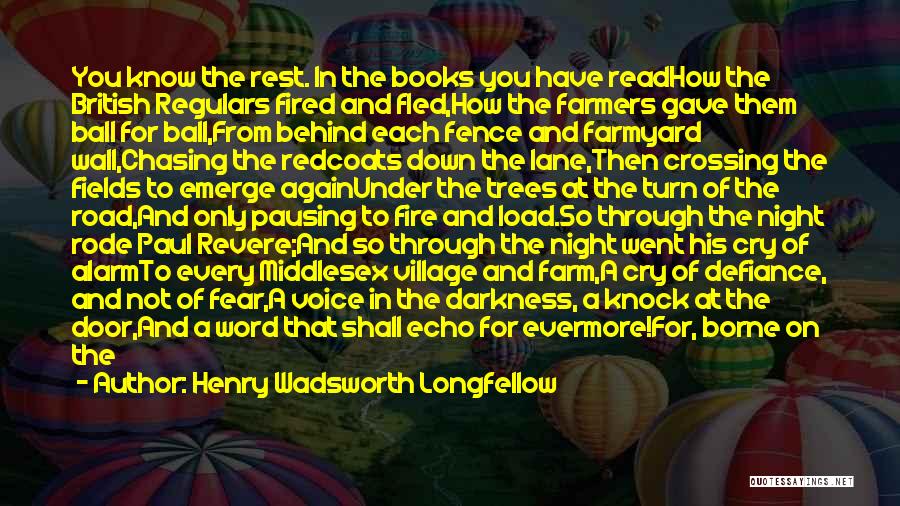 You know the rest. In the books you have readHow the British Regulars fired and fled,How the farmers gave them ball for ball,From behind each fence and farmyard wall,Chasing the redcoats down the lane,Then crossing the fields to emerge againUnder the trees at the turn of the road,And only pausing to fire and load.So through the night rode Paul Revere;And so through the night went his cry of alarmTo every Middlesex village and farm,A cry of defiance, and not of fear,A voice in the darkness, a knock at the door,And a word that shall echo for evermore!For, borne on the

- Author: Henry Wadsworth Longfellow

QUOTESSAYINGS.NET